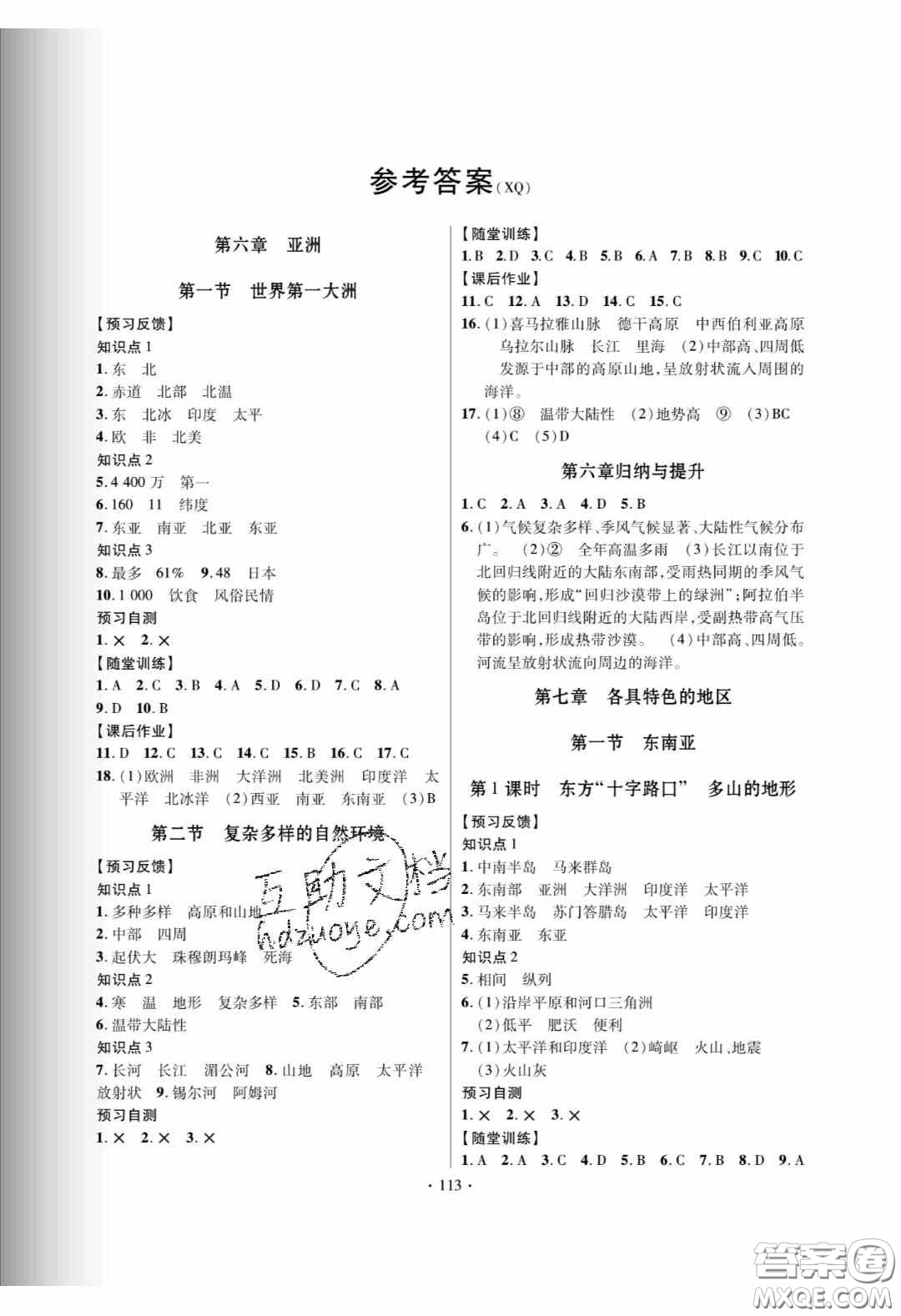 参考答案(XQ)

第六章　亚洲

第一节　世界第一大洲

【预习反馈】
知识点1
1. 东　北
2. 赤道　北部　北温
3. 东　北冰　印度　太平
4. 欧　非　北美
知识点2
5. 4 400万　第一
6. 160　11　纬度
7. 东亚　南亚　北亚　东亚
知识点3
8. 最多　61%　9. 48　日本
10. 1 000　饮食　风俗民情
预习自测
1. ×　2. ×
【随堂训练】
1. A　2. C　3. B　4. A　5. D　6. D　7. C　8. A
9. D　10. B
【课后作业】
11. D　12. C　13. C　14. C　15. B　16. C　17. C
18. (1)欧洲　非洲　大洋洲　北美洲　印度洋　太平洋　北冰洋　(2)西亚　南亚　东南亚　(3)B

第二节　复杂多样的自然环境

【预习反馈】
知识点1
1. 多种多样　高原和山地
2. 中部　四周
3. 起伏大　珠穆朗玛峰　死海
知识点2
4. 寒　温　地形　复杂多样　5. 东部　南部
6. 温带大陆性
知识点3
7. 长河　长江　湄公河　8. 山地　高原　太平洋
放射状　9. 锡尔河　阿姆河
预习自测
1. ×　2. ×　3. ×

【随堂训练】
1. B　2. D　3. C　4. B　5. B　6. A　7. B　8. B　9. C　10. C
【课后作业】
11. C　12. A　13. D　14. C　15. C
16. (1)喜马拉雅山脉　德干高原　中西伯利亚高原　乌拉尔山脉　长江　里海　(2)中部高、四周低　发源于中部的高原山地，呈放射状流入周围的海洋。
17. (1)⑧　温带大陆性　(2)地势高　⑨　(3)BC
(4)C　(5)D

第六章归纳与提升

1. C　2. A　3. A　4. D　5. B
6. (1)气候复杂多样、季风气候显著、大陆性气候分布广。　(2)②　全年高温多雨　(3)长江以南位于北回归线附近的大陆东南部，受雨热同期的季风气候的影响，形成“回归沙漠带上的绿洲”；阿拉伯半岛位于北回归线附近的大陆西岸，受副热带高气压带的影响，形成热带沙漠。　(4)中部高、四周低。河流呈放射状流向周边的海洋。

第七章　各具特色的地区

第一节　东南亚

第1课时　东方“十字路口”　多山的地形

【预习反馈】
知识点1
1. 中南半岛　马来群岛
2. 东南部　亚洲　大洋洲　印度洋　太平洋
3. 马来半岛　苏门答腊岛　太平洋　印度洋
4. 东南亚　东亚
知识点2
5. 相间　纵列
6. (1)沿岸平原和河口三角洲
(2)低平　肥沃　便利
7. (1)太平洋和印度洋　(2)崎岖　火山、地震
(3)火山灰
预习自测
1. ×　2. ×　3. ×
【随堂训练】
1. A　2. A　3. C　4. D　5. B　6. C　7. B　8. D　9. A

· 113 ·

互助文档
hdzuoye.com
答案圈
MXQE.COM